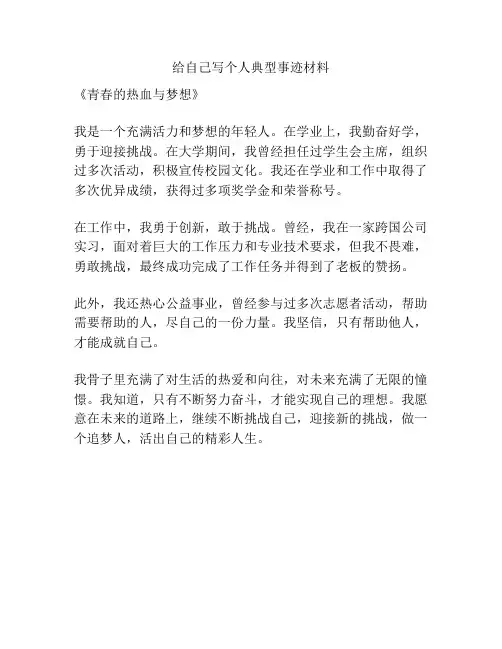 给自己写个人典型事迹材料

《青春的热血与梦想》

我是一个充满活力和梦想的年轻人。在学业上，我勤奋好学，勇于迎接挑战。在大学期间，我曾经担任过学生会主席，组织过多次活动，积极宣传校园文化。我还在学业和工作中取得了多次优异成绩，获得过多项奖学金和荣誉称号。

在工作中，我勇于创新，敢于挑战。曾经，我在一家跨国公司实习，面对着巨大的工作压力和专业技术要求，但我不畏难，勇敢挑战，最终成功完成了工作任务并得到了老板的赞扬。

此外，我还热心公益事业，曾经参与过多次志愿者活动，帮助需要帮助的人，尽自己的一份力量。我坚信，只有帮助他人，才能成就自己。

我骨子里充满了对生活的热爱和向往，对未来充满了无限的憧憬。我知道，只有不断努力奋斗，才能实现自己的理想。我愿意在未来的道路上，继续不断挑战自己，迎接新的挑战，做一个追梦人，活出自己的精彩人生。